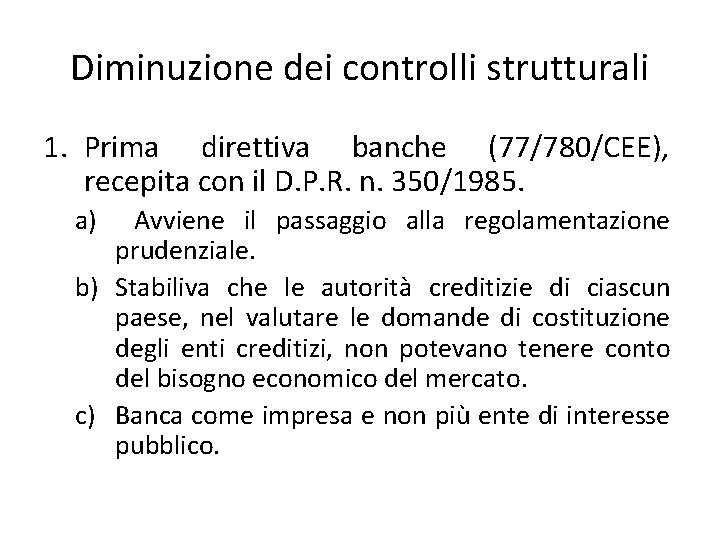 Diminuzione dei controlli strutturali

1. Prima direttiva banche (77/780/CEE), recepita con il D.P.R. n. 350/1985.

a) Avviene il passaggio alla regolamentazione prudenziale.

b) Stabiliva che le autorità creditizie di ciascun paese, nel valutare le domande di costituzione degli enti creditizi, non potevano tenere conto del bisogno economico del mercato.

c) Banca come impresa e non più ente di interesse pubblico.